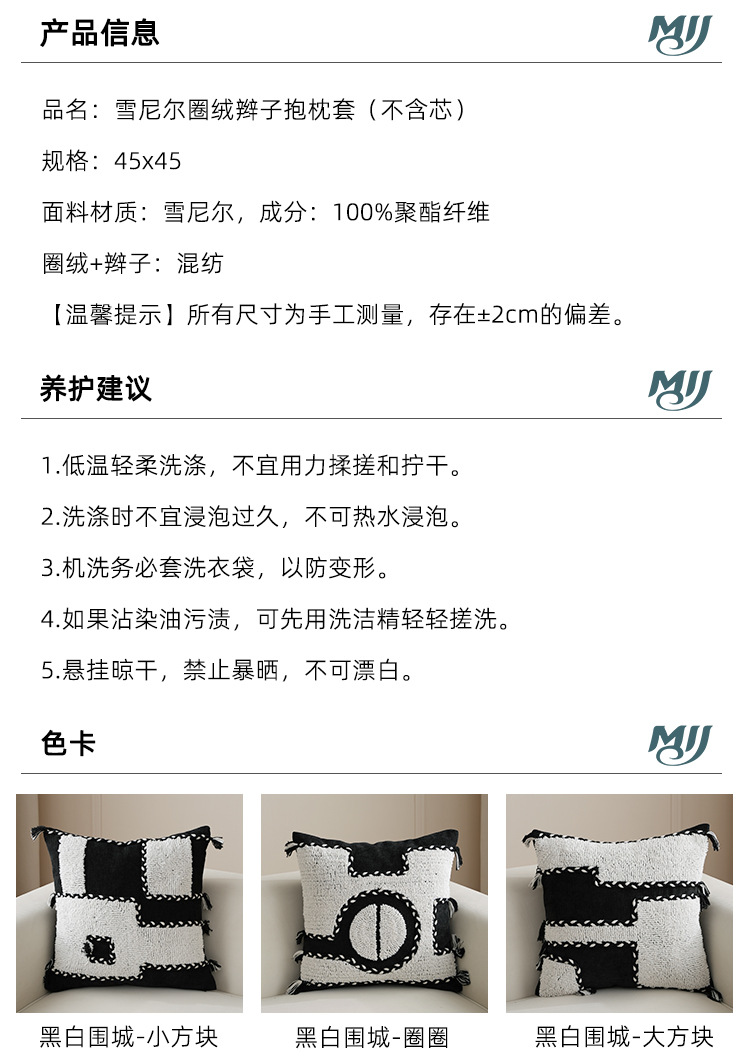 产品信息

MJJ

品名：雪尼尔圈绒辫子抱枕套（不含芯）

规格：45x45

面料材质：雪尼尔，成分：100%聚酯纤维

圈绒+辫子：混纺

【温馨提示】所有尺寸为手工测量，存在±2cm的偏差。

养护建议

MJJ

1.低温轻柔洗涤，不宜用力揉搓和拧干。

2.洗涤时不宜浸泡过久，不可热水浸泡。

3.机洗务必套洗衣袋，以防变形。

4.如果沾染油污渍，可先用洗洁精轻轻搓洗。

5.悬挂晾干，禁止暴晒，不可漂白。

色卡

MJJ

黑白围城-小方块

黑白围城-圈圈

黑白围城-大方块